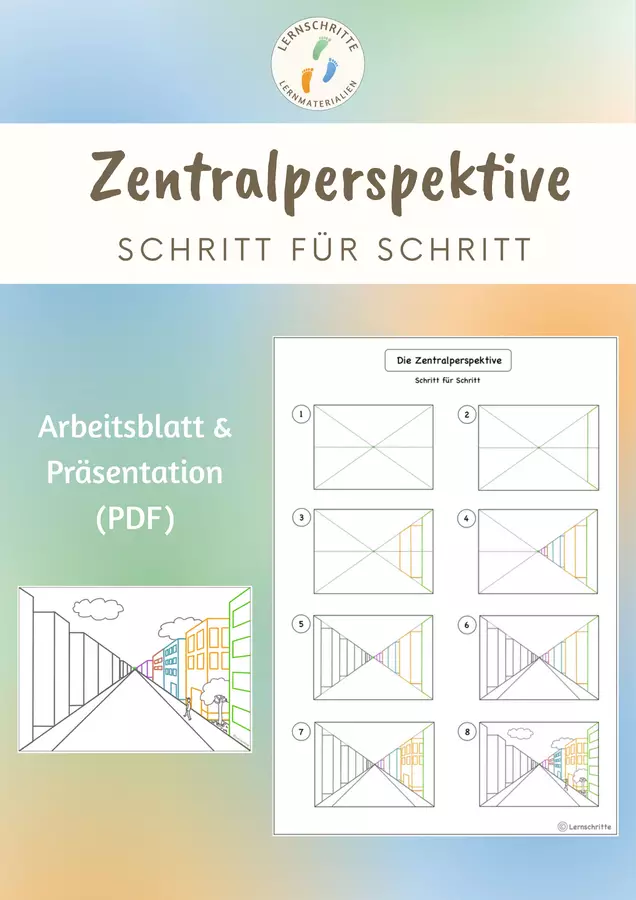 LERNSCHRITTE
LERNMATERIALIEN

Zentralperspektive

SCHRITT FÜR SCHRITT

Arbeitsblatt &
Präsentation
(PDF)

Die Zentralperspektive

Schritt für Schritt

1

2

3

4

5

6

7

8

© Lernschritte